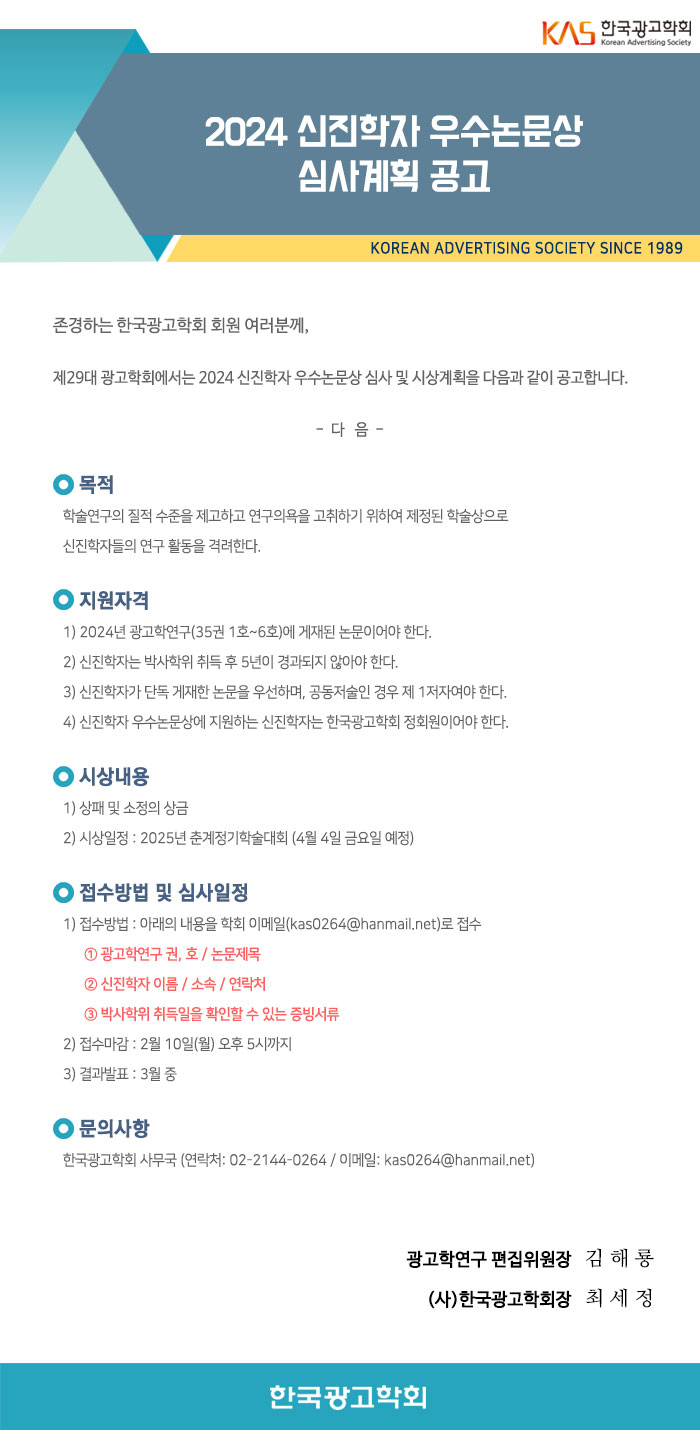 KAS 한국광고학회 Korean Advertising Society

2024 신진학자 우수논문상 심사계획 공고

KOREAN ADVERTISING SOCIETY SINCE 1989

존경하는 한국광고학회 회원 여러분께,

제29대 광고학회에서는 2024 신진학자 우수논문상 심사 및 시상계획을 다음과 같이 공고합니다.

- 다 음 -

목적

학술연구의 질적 수준을 제고하고 연구의욕을 고취하기 위하여 제정된 학술상으로 신진학자들의 연구 활동을 격려한다.

지원자격

1) 2024년 광고학연구(35권 1호~6호)에 게재된 논문이어야 한다.
2) 신진학자는 박사학위 취득 후 5년이 경과되지 않아야 한다.
3) 신진학자가 단독 게재한 논문을 우선하며, 공동저술인 경우 제 1저자여야 한다.
4) 신진학자 우수논문상에 지원하는 신진학자는 한국광고학회 정회원이어야 한다.

시상내용

1) 상패 및 소정의 상금
2) 시상일정 : 2025년 춘계정기학술대회 (4월 4일 금요일 예정)

접수방법 및 심사일정

1) 접수방법 : 아래의 내용을 학회 이메일(kas0264@hanmail.net)로 접수
① 광고학연구 권, 호 / 논문제목
② 신진학자 이름 / 소속 / 연락처
③ 박사학위 취득일을 확인할 수 있는 증빙서류
2) 접수마감 : 2월 10일(월) 오후 5시까지
3) 결과발표 : 3월 중

문의사항

한국광고학회 사무국 (연락처: 02-2144-0264 / 이메일: kas0264@hanmail.net)

광고학연구 편집위원장 김 해 룡
(사)한국광고학회장 최 세 정

한국광고학회